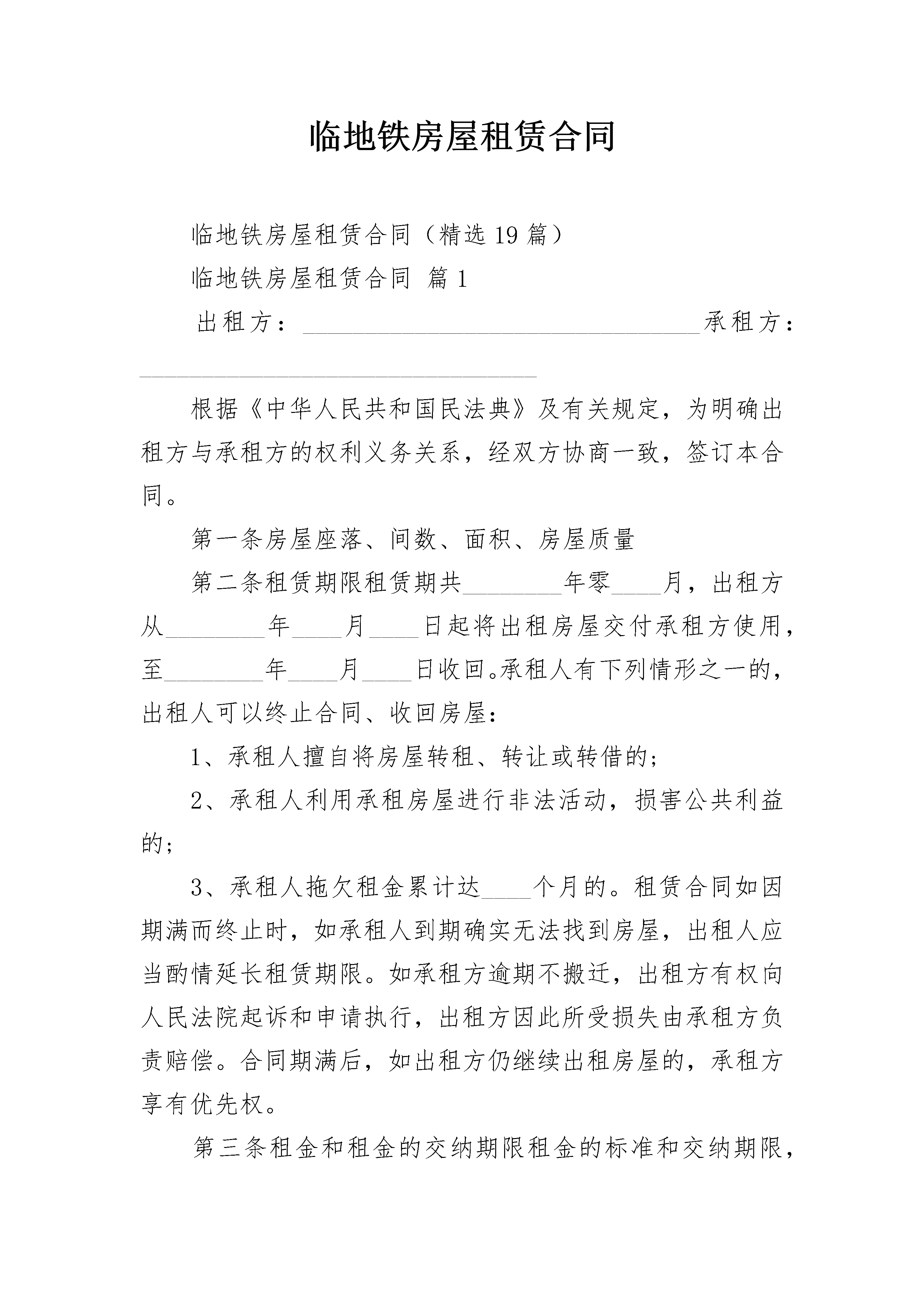 临地铁房屋租赁合同

临地铁房屋租赁合同（精选19篇）

临地铁房屋租赁合同 篇1

出租方：________________________________承租方：________________________________

根据《中华人民共和国民法典》及有关规定，为明确出租方与承租方的权利义务关系，经双方协商一致，签订本合同。

第一条房屋座落、间数、面积、房屋质量

第二条租赁期限租赁期共________年零____月，出租方从________年____月____日起将出租房屋交付承租方使用，至________年____月____日收回。承租人有下列情形之一的，出租人可以终止合同、收回房屋：

1、承租人擅自将房屋转租、转让或转借的；

2、承租人利用承租房屋进行非法活动，损害公共利益的；

3、承租人拖欠租金累计达____个月的。租赁合同如因期满而终止时，如承租人到期确实无法找到房屋，出租人应当酌情延长租赁期限。如承租方逾期不搬迁，出租方有权向人民法院起诉和申请执行，出租方因此所受损失由承租方负责赔偿。合同期满后，如出租方仍继续出租房屋的，承租方享有优先权。

第三条租金和租金的交纳期限租金的标准和交纳期限，